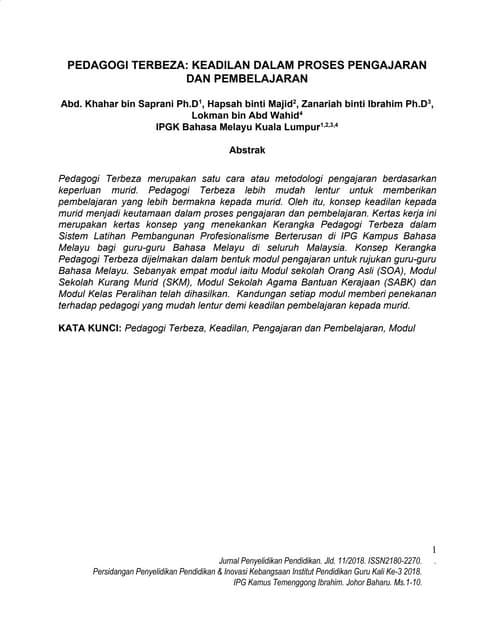 PEDAGOGI TERBEZA: KEADILAN DALAM PROSES PENGAJARAN DAN PEMBELAJARAN

Abd. Khahar bin Saprani Ph.D$^1$, Hapsah binti Majid$^2$, Zanariah binti Ibrahim Ph.D$^3$, Lokman bin Abd Wahid$^4$
IPGK Bahasa Melayu Kuala Lumpur$^{1,2,3,4}$

Abstrak

Pedagogi Terbeza merupakan satu cara atau metodologi pengajaran berdasarkan keperluan murid. Pedagogi Terbeza lebih mudah lentur untuk memberikan pembelajaran yang lebih bermakna kepada murid. Oleh itu, konsep keadilan kepada murid menjadi keutamaan dalam proses pengajaran dan pembelajaran. Kertas kerja ini merupakan kertas konsep yang menekankan Kerangka Pedagogi Terbeza dalam Sistem Latihan Pembangunan Profesionalisme Berterusan di IPG Kampus Bahasa Melayu bagi guru-guru Bahasa Melayu di seluruh Malaysia. Konsep Kerangka Pedagogi Terbeza dijelmakan dalam bentuk modul pengajaran untuk rujukan guru-guru Bahasa Melayu. Sebanyak empat modul iaitu Modul sekolah Orang Asli (SOA), Modul Sekolah Kurang Murid (SKM), Modul Sekolah Agama Bantuan Kerajaan (SABK) dan Modul Kelas Peralihan telah dihasilkan. Kandungan setiap modul memberi penekanan terhadap pedagogi yang mudah lentur demi keadilan pembelajaran kepada murid.

KATA KUNCI: Pedagogi Terbeza, Keadilan, Pengajaran dan Pembelajaran, Modul

1

Jurnal Penyelidikan Pendidikan. Jld. 11/2018. ISSN2180-2270.
Persidangan Penyelidikan Pendidikan & Inovasi Kebangsaan Institut Pendidikan Guru Kali Ke-3 2018.
IPG Kamus Temenggong Ibrahim. Johor Baharu. Ms.1-10.